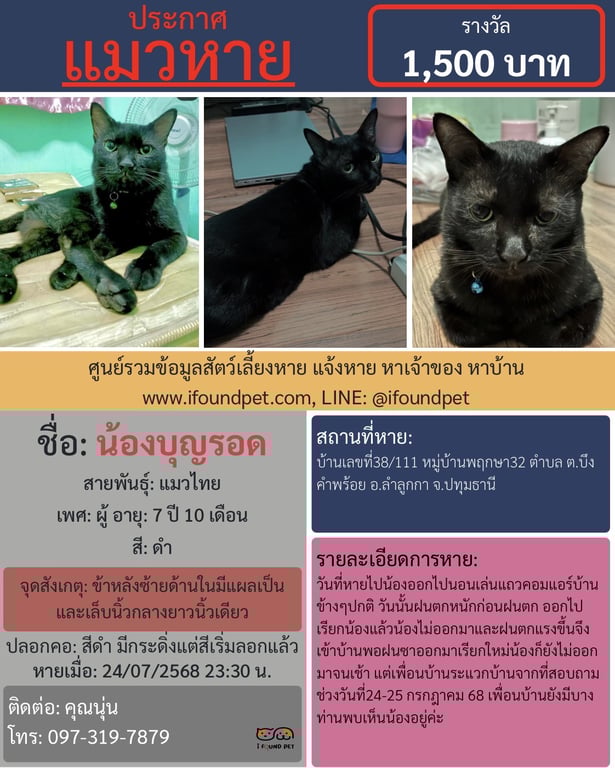 ประกาศ
แมวหาย

รางวัล
1,500 บาท

ศูนย์รวมข้อมูลสัตว์เลี้ยงหาย แจ้งหาย หาเจ้าของ หาบ้าน
www.ifoundpet.com, LINE: @ifoundpet

ชื่อ: น้องบุญรอด
สายพันธุ์: แมวไทย
เพศ: ผู้ อายุ: 7 ปี 10 เดือน
สี: ดำ

จุดสังเกตุ: ข้าหลังซ้ายด้านในมีแผลเป็นและเล็บนิ้วกลางยาวนิ้วเดียว

ปลอกคอ: สีดำ มีกระดิ่งแต่สีเริ่มลอกแล้ว
หายเมื่อ: 24/07/2568 23:30 น.

ติดต่อ: คุณนุ่น
โทร: 097-319-7879

I FOUND PET

สถานที่หาย:
บ้านเลขที่38/111 หมู่บ้านพฤกษา32 ตำบล ต.บึงคำพร้อย อ.ลำลูกกา จ.ปทุมธานี

รายละเอียดการหาย:
วันที่หายไปน้องออกไปนอนเล่นแถวคอมแอร์บ้านข้างๆปกติ วันนั้นฝนตกหนักก่อนฝนตก ออกไปเรียกน้องแล้วน้องไม่ออกมาและฝนตกแรงขึ้นจึงเข้าบ้านพอฝนซาออกมาเรียกใหม่น้องก็ยังไม่ออกมาจนเช้า แต่เพื่อนบ้านระแวกบ้านจากที่สอบถามช่วงวันที่24-25 กรกฎาคม 68 เพื่อนบ้านยังมีบางท่านพบเห็นน้องอยู่ค่ะ